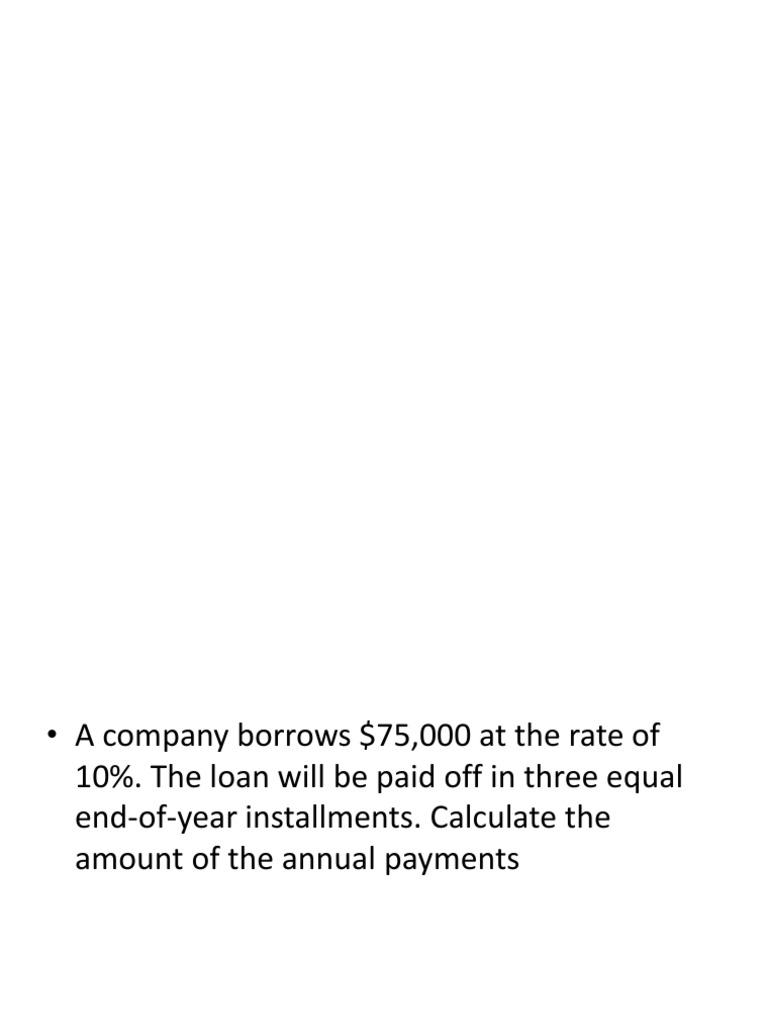 • A company borrows \$75,000 at the rate of 10%. The loan will be paid off in three equal end-of-year installments. Calculate the amount of the annual payments